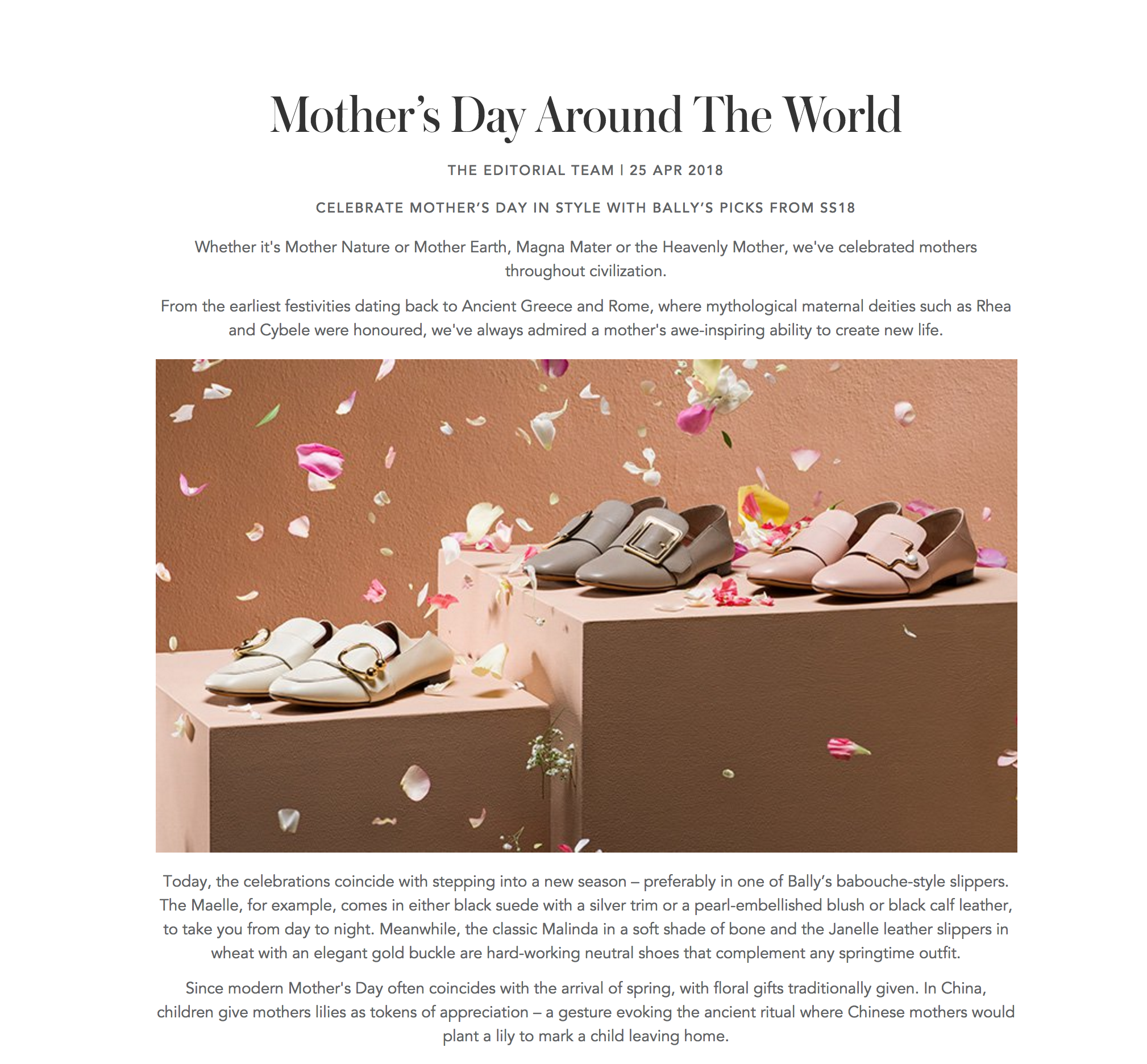 Mother's Day Around The World

THE EDITORIAL TEAM | 25 APR 2018

CELEBRATE MOTHER'S DAY IN STYLE WITH BALLY'S PICKS FROM SS18

Whether it's Mother Nature or Mother Earth, Magna Mater or the Heavenly Mother, we've celebrated mothers throughout civilization.

From the earliest festivities dating back to Ancient Greece and Rome, where mythological maternal deities such as Rhea and Cybele were honoured, we've always admired a mother's awe-inspiring ability to create new life.

Today, the celebrations coincide with stepping into a new season – preferably in one of Bally's babouche-style slippers. The Maelle, for example, comes in either black suede with a silver trim or a pearl-embellished blush or black calf leather, to take you from day to night. Meanwhile, the classic Malinda in a soft shade of bone and the Janelle leather slippers in wheat with an elegant gold buckle are hard-working neutral shoes that complement any springtime outfit.

Since modern Mother's Day often coincides with the arrival of spring, with floral gifts traditionally given. In China, children give mothers lilies as tokens of appreciation – a gesture evoking the ancient ritual where Chinese mothers would plant a lily to mark a child leaving home.